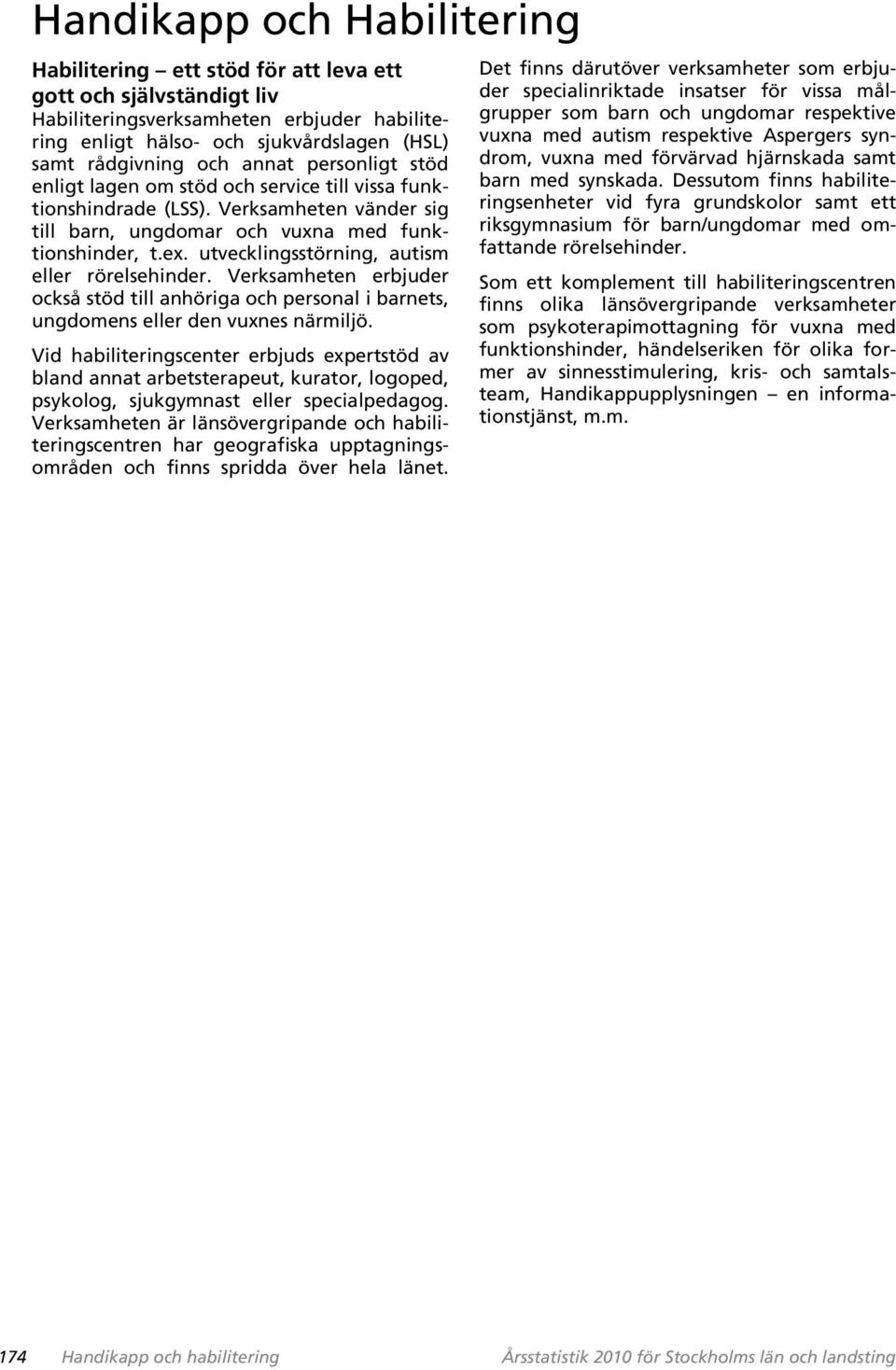 Handikapp och Habilitering

Habilitering – ett stöd för att leva ett gott och självständigt liv

Habiliteringsverksamheten erbjuder habilitering enligt hälso- och sjukvårdslagen (HSL) samt rådgivning och annat personligt stöd enligt lagen om stöd och service till vissa funktionshindrade (LSS). Verksamheten vänder sig till barn, ungdomar och vuxna med funktionshinder, t.ex. utvecklingsstörning, autism eller rörelsehinder. Verksamheten erbjuder också stöd till anhöriga och personal i barnets, ungdomens eller den vuxnes närmiljö.

Vid habiliteringscenter erbjuds expertstöd av bland annat arbetsterapeut, kurator, logoped, psykolog, sjukgymnast eller specialpedagog. Verksamheten är länsövergripande och habiliteringscentren har geografiska upptagningsområden och finns spridda över hela länet.

Det finns därutöver verksamheter som erbjuder specialinriktade insatser för vissa målgrupper som barn och ungdomar respektive vuxna med autism respektive Aspergers syndrom, vuxna med förvärvad hjärnskada samt barn med synskada. Dessutom finns habiliteringsenheter vid fyra grundskolor samt ett riksgymnasium för barn/ungdomar med omfattande rörelsehinder.

Som ett komplement till habiliteringscentren finns olika länsövergripande verksamheter som psykoterapimottagning för vuxna med funktionshinder, händelseriken för olika former av sinnesstimulering, kris- och samtalsteam, Handikappupplysningen – en informationstjänst, m.m.

174 Handikapp och habilitering Årsstatistik 2010 för Stockholms län och landsting